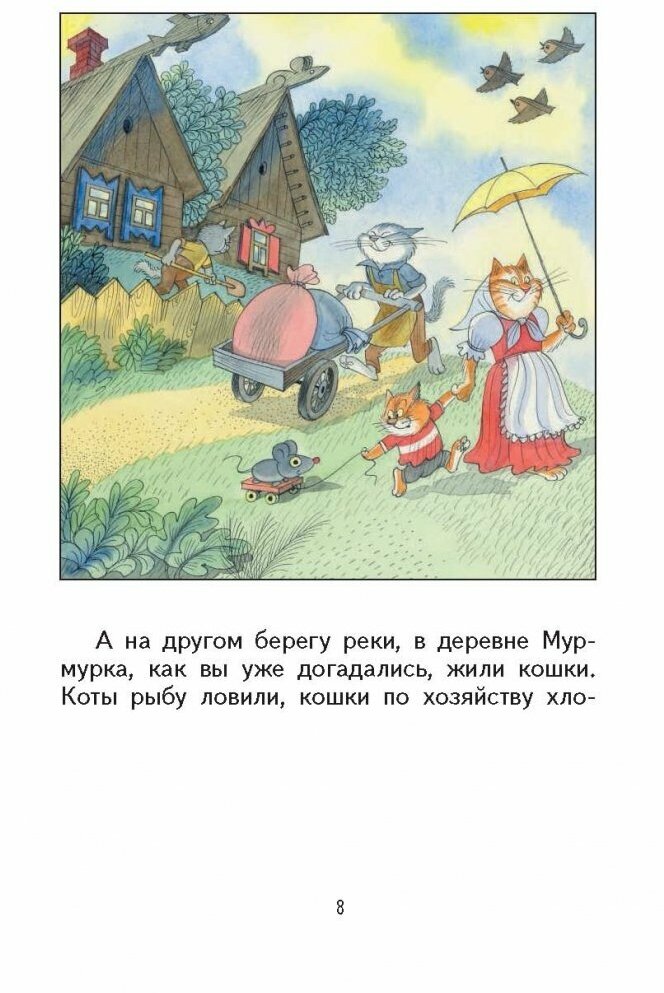 А на другом берегу реки, в деревне Мурмурка, как вы уже догадались, жили кошки. Коты рыбу ловили, кошки по хозяйству хло-

8